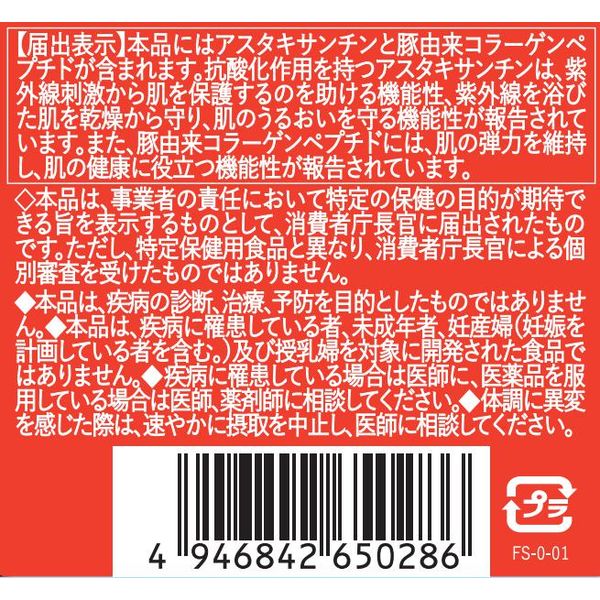 【届出表示】本品にはアスタキサンチンと豚由来コラーゲンペプチドが含まれます。抗酸化作用を持つアスタキサンチンは、紫外線刺激から肌を保護するのを助ける機能性、紫外線を浴びた肌を乾燥から守り、肌のうるおいを守る機能性が報告されています。また、豚由来コラーゲンペプチドには、肌の弾力を維持し、肌の健康に役立つ機能性が報告されています。

◇本品は、事業者の責任において特定の保健の目的が期待できる旨を表示するものとして、消費者庁長官に届出されたものです。ただし、特定保健用食品と異なり、消費者庁長官による個別審査を受けたものではありません。

◆本品は、疾病の診断、治療、予防を目的としたものではありません。◆本品は、疾病に罹患している者、未成年者、妊産婦(妊娠を計画している者を含む。)及び授乳婦を対象に開発された食品ではありません。◆疾病に罹患している場合は医師に、医薬品を服用している場合は医師、薬剤師に相談してください。◆体調に異変を感じた際は、速やかに摂取を中止し、医師に相談してください。

4 946842 650286

プラ

FS-0-01